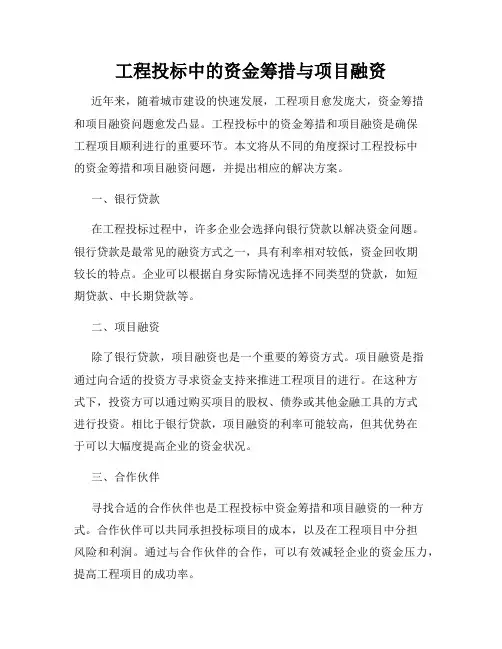 工程投标中的资金筹措与项目融资

近年来，随着城市建设的快速发展，工程项目愈发庞大，资金筹措和项目融资问题愈发凸显。工程投标中的资金筹措和项目融资是确保工程项目顺利进行的重要环节。本文将从不同的角度探讨工程投标中的资金筹措和项目融资问题，并提出相应的解决方案。

一、银行贷款

在工程投标过程中，许多企业会选择向银行贷款以解决资金问题。银行贷款是最常见的融资方式之一，具有利率相对较低，资金回收期较长的特点。企业可以根据自身实际情况选择不同类型的贷款，如短期贷款、中长期贷款等。

二、项目融资

除了银行贷款，项目融资也是一个重要的筹资方式。项目融资是指通过向合适的投资方寻求资金支持来推进工程项目的进行。在这种方式下，投资方可以通过购买项目的股权、债券或其他金融工具的方式进行投资。相比于银行贷款，项目融资的利率可能较高，但其优势在于可以大幅度提高企业的资金状况。

三、合作伙伴

寻找合适的合作伙伴也是工程投标中资金筹措和项目融资的一种方式。合作伙伴可以共同承担投标项目的成本，以及在工程项目中分担风险和利润。通过与合作伙伴的合作，可以有效减轻企业的资金压力，提高工程项目的成功率。